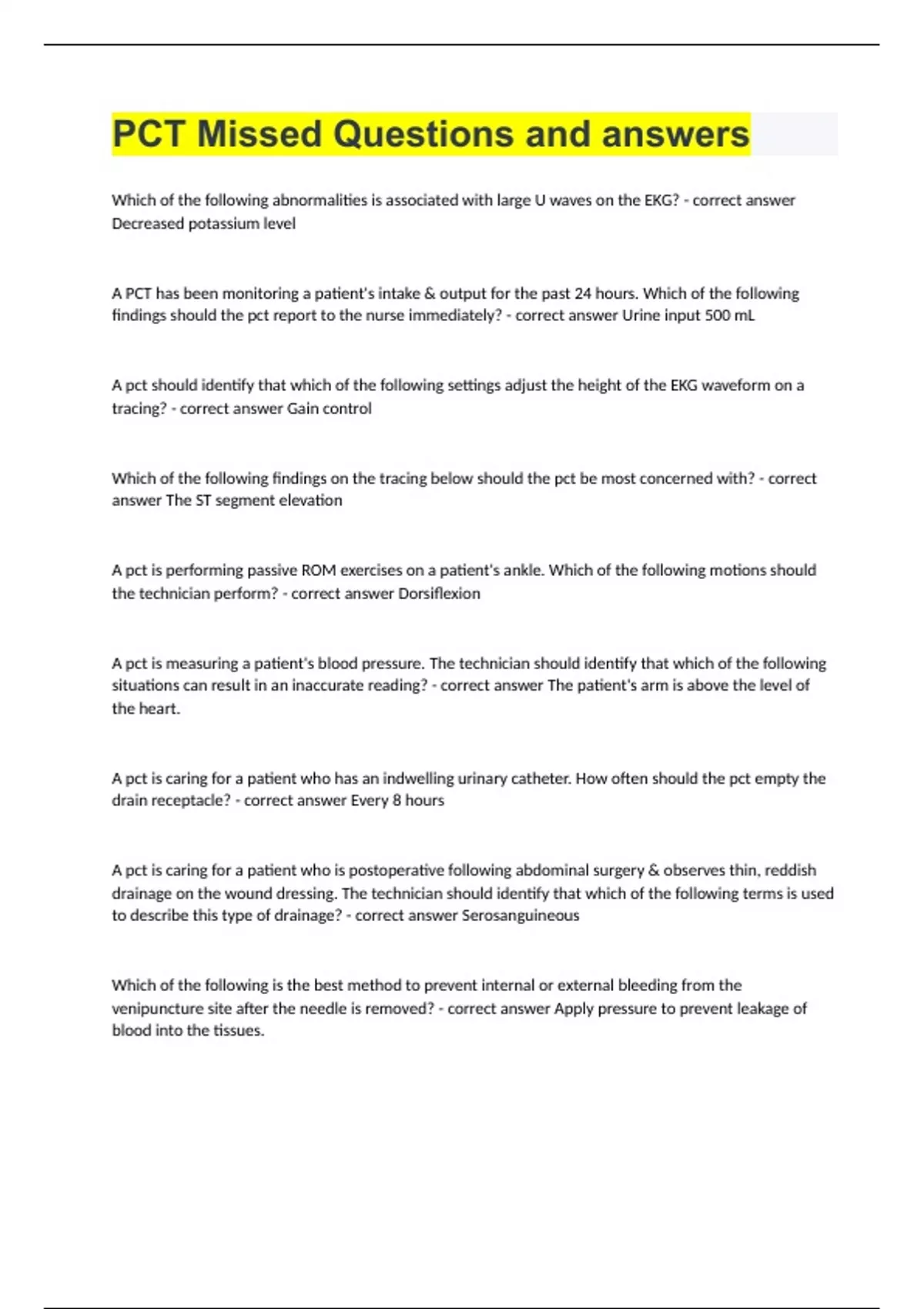 PCT Missed Questions and answers

Which of the following abnormalities is associated with large U waves on the EKG? - correct answer Decreased potassium level

A PCT has been monitoring a patient's intake & output for the past 24 hours. Which of the following findings should the pct report to the nurse immediately? - correct answer Urine input 500 mL

A pct should identify that which of the following settings adjust the height of the EKG waveform on a tracing? - correct answer Gain control

Which of the following findings on the tracing below should the pct be most concerned with? - correct answer The ST segment elevation

A pct is performing passive ROM exercises on a patient's ankle. Which of the following motions should the technician perform? - correct answer Dorsiflexion

A pct is measuring a patient's blood pressure. The technician should identify that which of the following situations can result in an inaccurate reading? - correct answer The patient's arm is above the level of the heart.

A pct is caring for a patient who has an indwelling urinary catheter. How often should the pct empty the drain receptacle? - correct answer Every 8 hours

A pct is caring for a patient who is postoperative following abdominal surgery & observes thin, reddish drainage on the wound dressing. The technician should identify that which of the following terms is used to describe this type of drainage? - correct answer Serosanguineous

Which of the following is the best method to prevent internal or external bleeding from the venipuncture site after the needle is removed? - correct answer Apply pressure to prevent leakage of blood into the tissues.